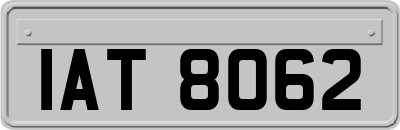 IAT 8062